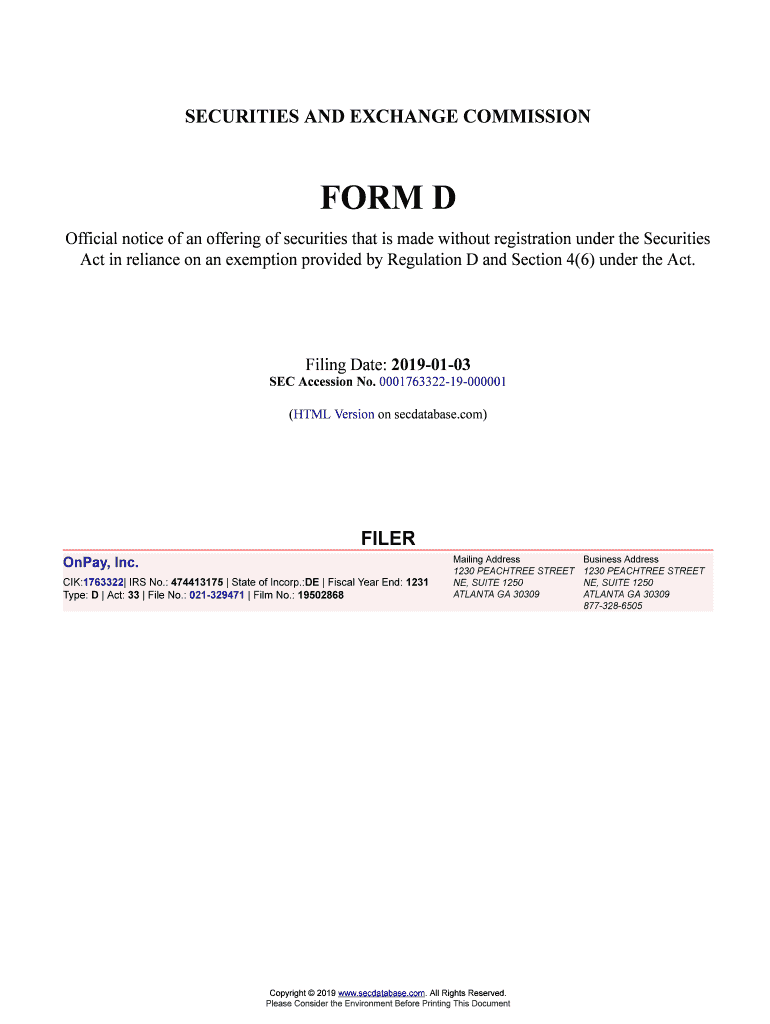 SECURITIES AND EXCHANGE COMMISSION

FORM D

Official notice of an offering of securities that is made without registration under the Securities Act in reliance on an exemption provided by Regulation D and Section 4(6) under the Act.

Filing Date: 2019-01-03
SEC Accession No. 0001763322-19-000001

(HTML Version on secdatabase.com)

FILER

OnPay, Inc.
CIK:1763322| IRS No.: 474413175 | State of Incorp.:DE | Fiscal Year End: 1231
Type: D | Act: 33 | File No.: 021-329471 | Film No.: 19502868

Mailing Address
1230 PEACHTREE STREET
NE, SUITE 1250
ATLANTA GA 30309

Business Address
1230 PEACHTREE STREET
NE, SUITE 1250
ATLANTA GA 30309
877-328-6505

Copyright © 2019 www.secdatabase.com. All Rights Reserved.
Please Consider the Environment Before Printing This Document